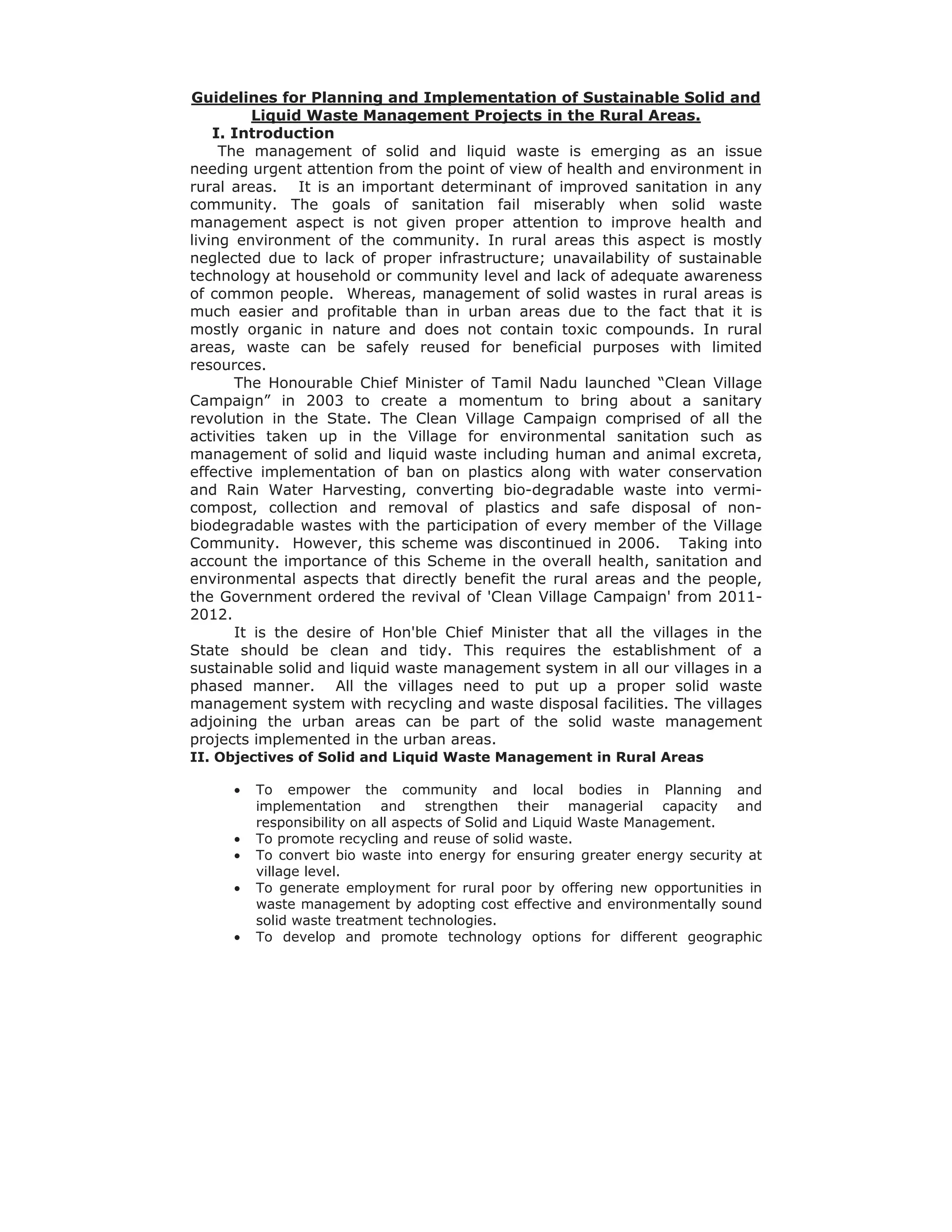 Guidelines for Planning and Implementation of Sustainable Solid and Liquid Waste Management Projects in the Rural Areas.

I. Introduction

The management of solid and liquid waste is emerging as an issue needing urgent attention from the point of view of health and environment in rural areas. It is an important determinant of improved sanitation in any community. The goals of sanitation fail miserably when solid waste management aspect is not given proper attention to improve health and living environment of the community. In rural areas this aspect is mostly neglected due to lack of proper infrastructure; unavailability of sustainable technology at household or community level and lack of adequate awareness of common people. Whereas, management of solid wastes in rural areas is much easier and profitable than in urban areas due to the fact that it is mostly organic in nature and does not contain toxic compounds. In rural areas, waste can be safely reused for beneficial purposes with limited resources.

The Honourable Chief Minister of Tamil Nadu launched “Clean Village Campaign” in 2003 to create a momentum to bring about a sanitary revolution in the State. The Clean Village Campaign comprised of all the activities taken up in the Village for environmental sanitation such as management of solid and liquid waste including human and animal excreta, effective implementation of ban on plastics along with water conservation and Rain Water Harvesting, converting bio-degradable waste into vermi-compost, collection and removal of plastics and safe disposal of non-biodegradable wastes with the participation of every member of the Village Community. However, this scheme was discontinued in 2006. Taking into account the importance of this Scheme in the overall health, sanitation and environmental aspects that directly benefit the rural areas and the people, the Government ordered the revival of 'Clean Village Campaign' from 2011-2012.

It is the desire of Hon'ble Chief Minister that all the villages in the State should be clean and tidy. This requires the establishment of a sustainable solid and liquid waste management system in all our villages in a phased manner. All the villages need to put up a proper solid waste management system with recycling and waste disposal facilities. The villages adjoining the urban areas can be part of the solid waste management projects implemented in the urban areas.

II. Objectives of Solid and Liquid Waste Management in Rural Areas

• To empower the community and local bodies in Planning and implementation and strengthen their managerial capacity and responsibility on all aspects of Solid and Liquid Waste Management.
• To promote recycling and reuse of solid waste.
• To convert bio waste into energy for ensuring greater energy security at village level.
• To generate employment for rural poor by offering new opportunities in waste management by adopting cost effective and environmentally sound solid waste treatment technologies.
• To develop and promote technology options for different geographic